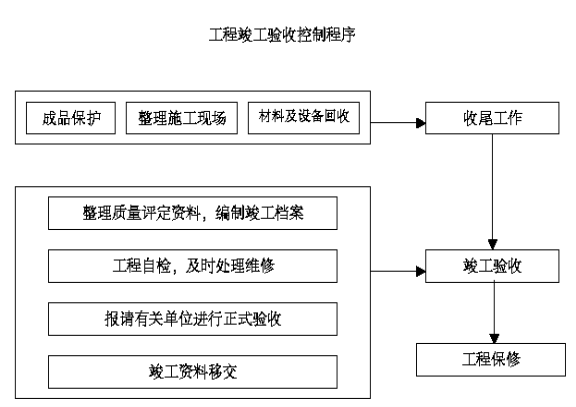 工程竣工验收控制程序

成品保护

整理施工现场

材料及设备回收

收尾工作

整理质量评定资料，编制竣工档案

工程自检，及时处理维修

报请有关单位进行正式验收

竣工资料移交

竣工验收

工程保修